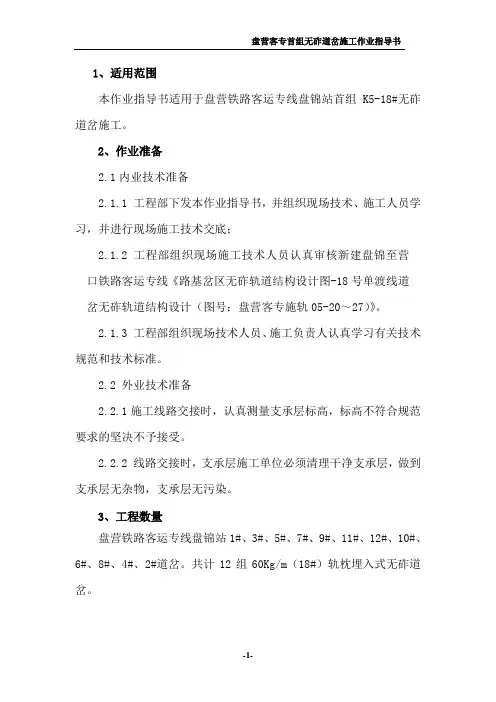 盘营客专首组无砟道岔施工作业指导书

1、适用范围

本作业指导书适用于盘营铁路客运专线盘锦站首组 K5-18#无砟道岔施工。

2、作业准备

2.1 内业技术准备

2.1.1 工程部下发本作业指导书，并组织现场技术、施工人员学习，并进行现场施工技术交底；

2.1.2 工程部组织现场施工技术人员认真审核新建盘锦至营口铁路客运专线《路基岔区无砟轨道结构设计图-18 号单渡线道岔无砟轨道结构设计（图号：盘营客专施轨 05-20～27）》。

2.1.3 工程部组织现场技术人员、施工负责人认真学习有关技术规范和技术标准。

2.2 外业技术准备

2.2.1 施工线路交接时，认真测量支承层标高，标高不符合规范要求的坚决不予接受。

2.2.2 线路交接时，支承层施工单位必须清理干净支承层，做到支承层无杂物，支承层无污染。

3、工程数量

盘营铁路客运专线盘锦站 1#、3#、5#、7#、9#、11#、12#、10#、6#、8#、4#、2#道岔。共计 12 组 60Kg/m（18#）轨枕埋入式无砟道岔。

-1-